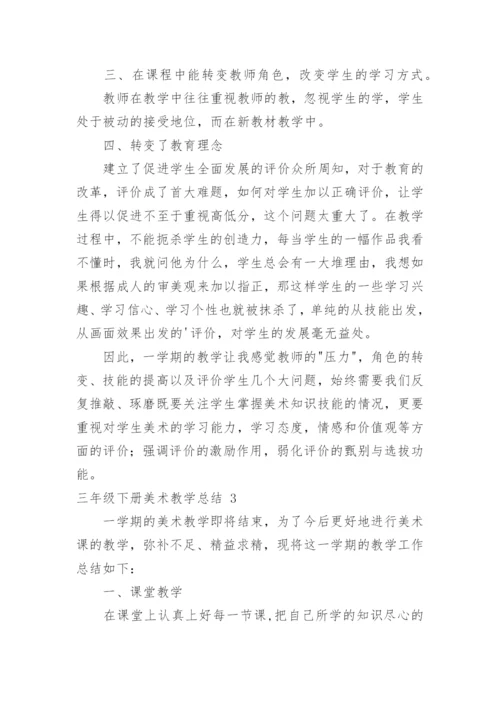 三、在课程中能转变教师角色，改变学生的学习方式。

教师在教学中往往重视教师的教，忽视学生的学，学生处于被动的接受地位，而在新教材教学中。

四、转变了教育理念

建立了促进学生全面发展的评价众所周知，对于教育的改革，评价成了首大难题，如何对学生加以正确评价，让学生得以促进不至于重视高低分，这个问题太重大了。在教学过程中，不能扼杀学生的创造力，每当学生的一幅作品我看不懂时，我就问他为什么，学生总会有一大堆理由，我想如果根据成人的审美观来加以指正，那这样学生的一些学习兴趣、学习信心、学习个性也就被抹杀了，单纯的从技能出发，从画面效果出发的'评价，对学生的发展毫无益处。

因此，一学期的教学让我感觉教师的"压力"，角色的转变、技能的提高以及评价学生几个大问题，始终需要我们反复推敲、琢磨既要关注学生掌握美术知识技能的情况，更要重视对学生美术的学习能力，学习态度，情感和价值观等方面的评价；强调评价的激励作用，弱化评价的甄别与选拔功能。

三年级下册美术教学总结 3

一学期的美术教学即将结束，为了今后更好地进行美术课的教学，弥补不足、精益求精，现将这一学期的教学工作总结如下：

一、课堂教学

在课堂上认真上好每一节课,把自己所学的知识尽心的